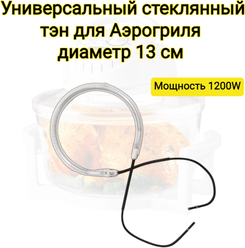 Универсальный стеклянный тэн для Аэрогриля диаметр 13 см

Мощность 1200W